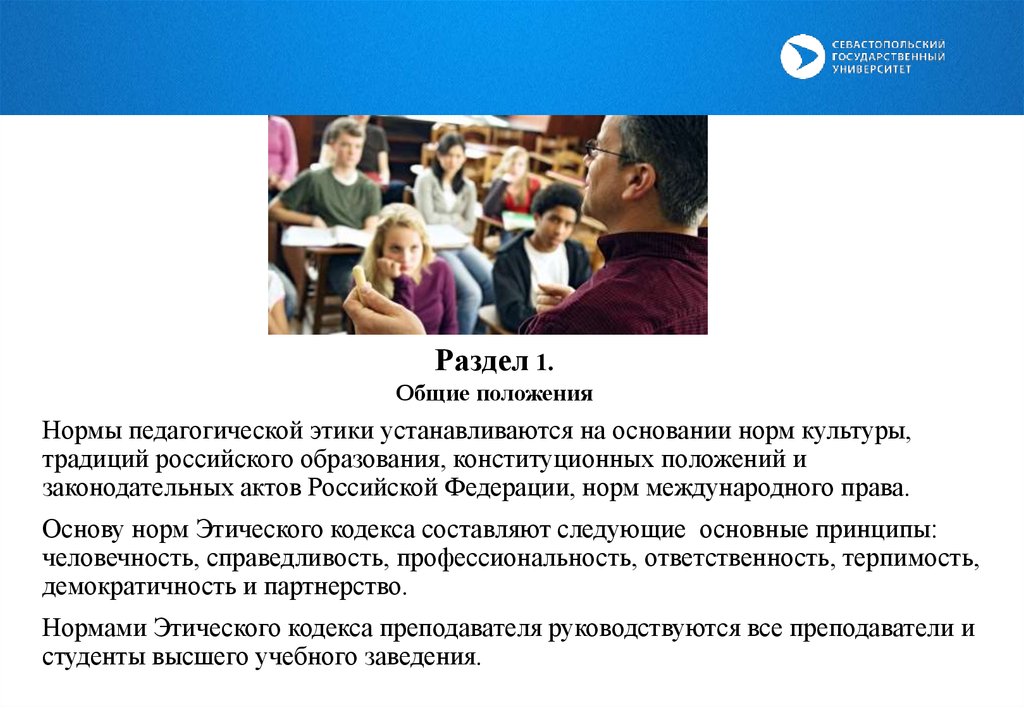 СЕВАСТОПОЛЬСКИЙ ГОСУДАРСТВЕННЫЙ УНИВЕРСИТЕТ

Раздел 1.
Общие положения

Нормы педагогической этики устанавливаются на основании норм культуры, традиций российского образования, конституционных положений и законодательных актов Российской Федерации, норм международного права.

Основу норм Этического кодекса составляют следующие основные принципы: человечность, справедливость, профессиональность, ответственность, терпимость, демократичность и партнерство.

Нормами Этического кодекса преподавателя руководствуются все преподаватели и студенты высшего учебного заведения.